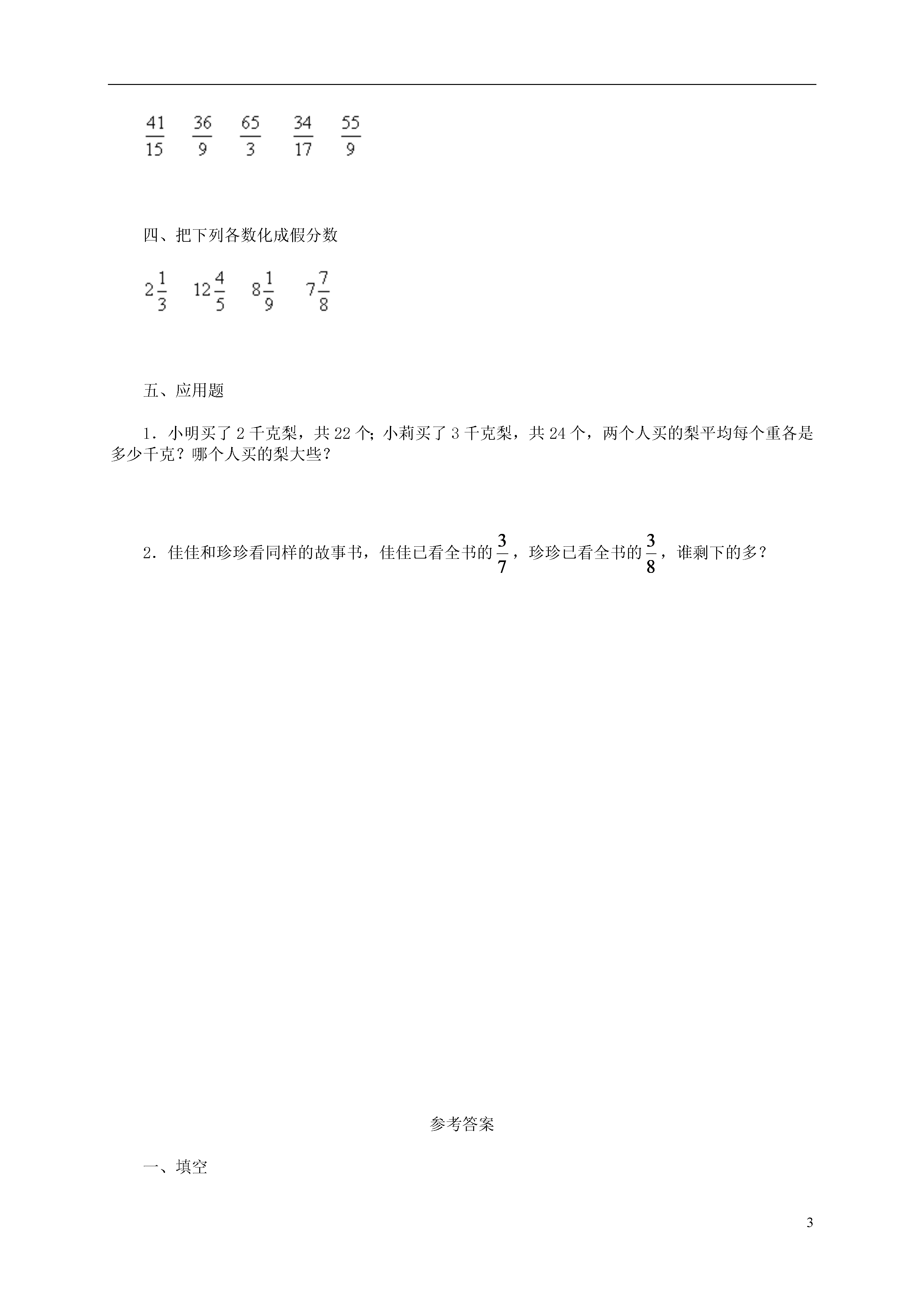 $\frac{41}{15}$ $\frac{36}{9}$ $\frac{65}{3}$ $\frac{34}{17}$ $\frac{55}{9}$

四、把下列各数化成假分数

$2\frac{1}{3}$ $12\frac{4}{5}$ $8\frac{1}{9}$ $7\frac{7}{8}$

五、应用题

1．小明买了 2 千克梨，共 22 个；小莉买了 3 千克梨，共 24 个，两个人买的梨平均每个重各是多少千克？哪个人买的梨大些？

2．佳佳和珍珍看同样的故事书，佳佳已看全书的$\frac{3}{7}$，珍珍已看全书的$\frac{3}{8}$，谁剩下的多？

参考答案

一、填空

3